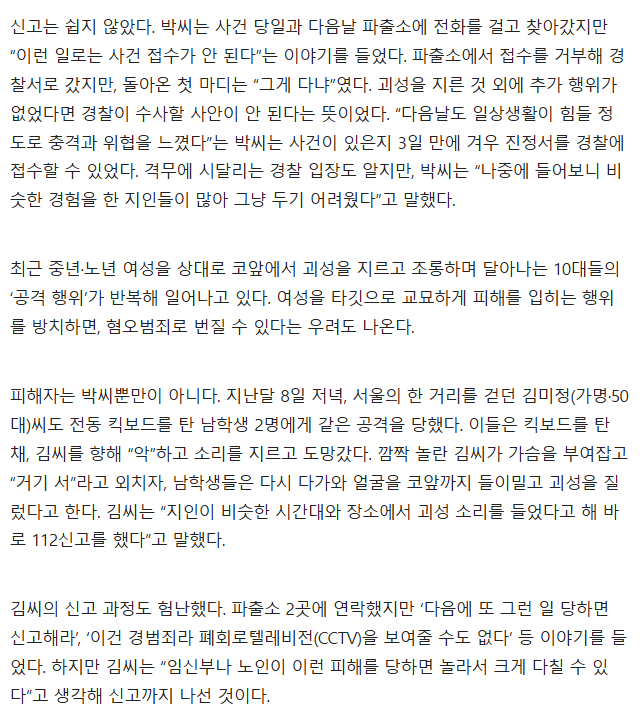 신고는 쉽지 않았다. 박씨는 사건 당일과 다음날 파출소에 전화를 걸고 찾아갔지만 “이런 일로는 사건 접수가 안 된다”는 이야기를 들었다. 파출소에서 접수를 거부해 경찰서로 갔지만, 돌아온 첫 마디는 “그게 다냐”였다. 괴성을 지른 것 외에 추가 행위가 없었다면 경찰이 수사할 사안이 안 된다는 뜻이었다. “다음날도 일상생활이 힘들 정도로 충격과 위협을 느꼈다”는 박씨는 사건이 있은지 3일 만에 겨우 진정서를 경찰에 접수할 수 있었다. 격무에 시달리는 경찰 입장도 알지만, 박씨는 “나중에 들어보니 비슷한 경험을 한 지인들이 많아 그냥 두기 어려웠다”고 말했다.

최근 중년·노년 여성을 상대로 코앞에서 괴성을 지르고 조롱하며 달아나는 10대들의 ‘공격 행위’가 반복해 일어나고 있다. 여성을 타깃으로 교묘하게 피해를 입히는 행위를 방치하면, 혐오범죄로 번질 수 있다는 우려도 나온다.

피해자는 박씨뿐만이 아니다. 지난달 8일 저녁, 서울의 한 거리를 걷던 김미정(가명·50대)씨도 전동 킥보드를 탄 남학생 2명에게 같은 공격을 당했다. 이들은 킥보드를 탄 채, 김씨를 향해 “악”하고 소리를 지르고 도망갔다. 깜짝 놀란 김씨가 가슴을 부여잡고 “거기 서”라고 외치자, 남학생들은 다시 다가와 얼굴을 코앞까지 들이밀고 괴성을 질렀다고 한다. 김씨는 “지인이 비슷한 시간대와 장소에서 괴성 소리를 들었다고 해 바로 112신고를 했다”고 말했다.

김씨의 신고 과정도 험난했다. 파출소 2곳에 연락했지만 ‘다음에 또 그런 일 당하면 신고해라’, ‘이건 경범죄라 폐회로텔레비전(CCTV)을 보여줄 수도 없다’ 등 이야기를 들었다. 하지만 김씨는 “임신부나 노인이 이런 피해를 당하면 놀라서 크게 다칠 수 있다”고 생각해 신고까지 나선 것이다.